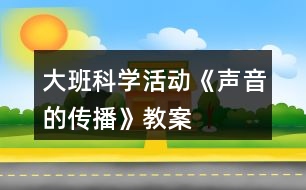 大班科学活动《声音的传播》教案